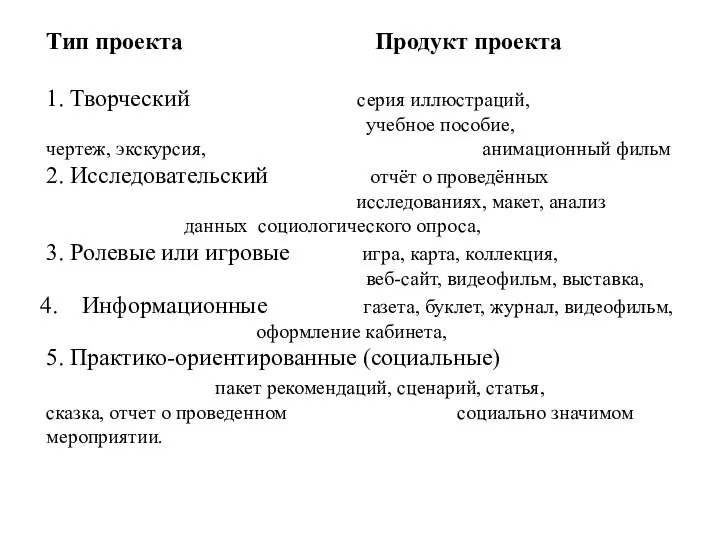 Тип проекта Продукт проекта

1. Творческий серия иллюстраций, учебное пособие, чертеж, экскурсия, анимационный фильм
2. Исследовательский отчёт о проведённых исследованиях, макет, анализ данных социологического опроса,
3. Ролевые или игровые игра, карта, коллекция, веб-сайт, видеофильм, выставка,
4. Информационные газета, буклет, журнал, видеофильм, оформление кабинета,
5. Практико-ориентированные (социальные) пакет рекомендаций, сценарий, статья, сказка, отчет о проведенном социально значимом мероприятии.